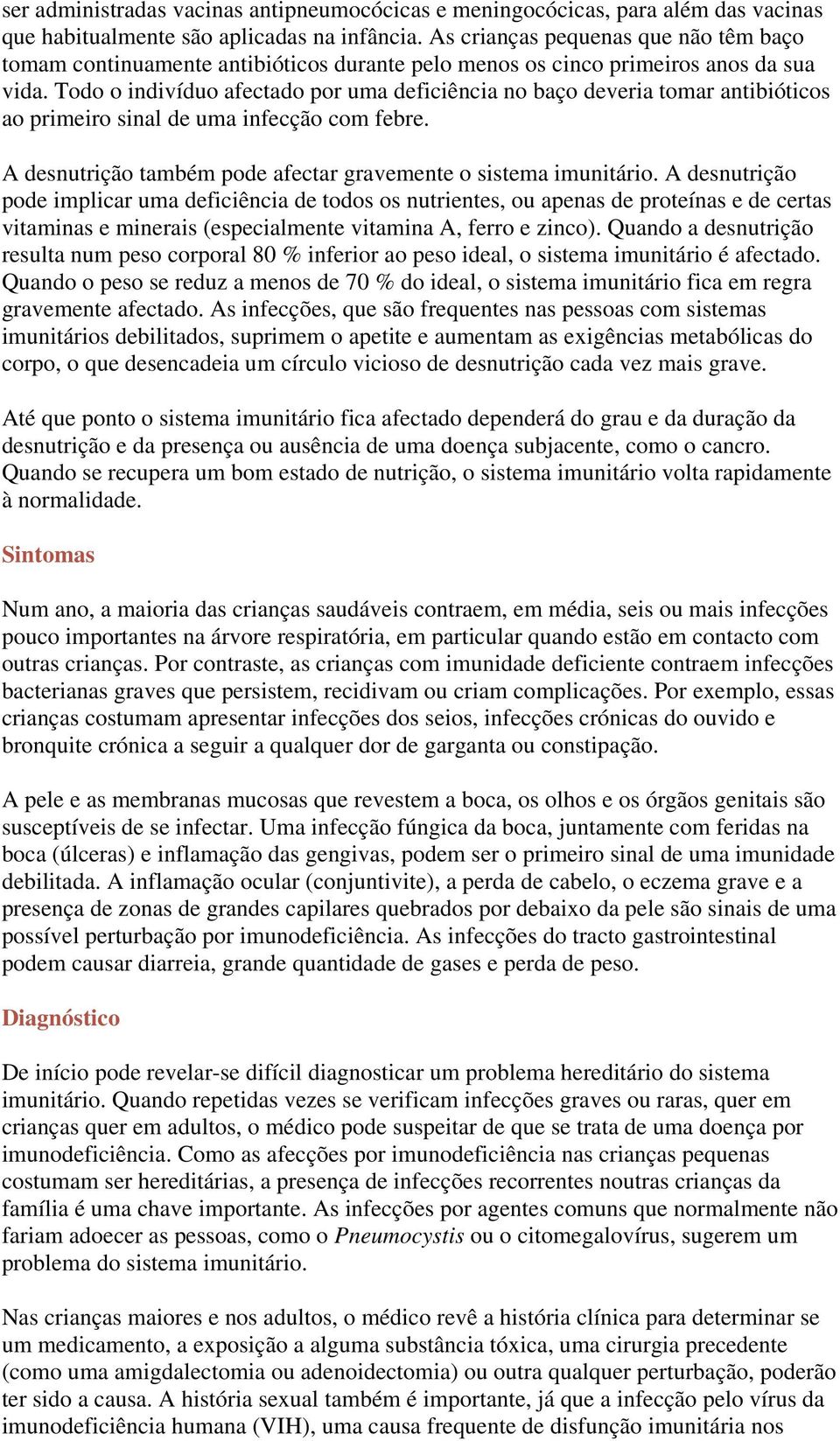 ser administradas vacinas antipneumocócicas e meningocócicas, para além das vacinas que habitualmente são aplicadas na infância. As crianças pequenas que não têm baço tomam continuamente antibióticos durante pelo menos os cinco primeiros anos da sua vida. Todo o indivíduo afectado por uma deficiência no baço deveria tomar antibióticos ao primeiro sinal de uma infecção com febre.

A desnutrição também pode afectar gravemente o sistema imunitário. A desnutrição pode implicar uma deficiência de todos os nutrientes, ou apenas de proteínas e de certas vitaminas e minerais (especialmente vitamina A, ferro e zinco). Quando a desnutrição resulta num peso corporal 80 % inferior ao peso ideal, o sistema imunitário é afectado. Quando o peso se reduz a menos de 70 % do ideal, o sistema imunitário fica em regra gravemente afectado. As infecções, que são frequentes nas pessoas com sistemas imunitários debilitados, suprimem o apetite e aumentam as exigências metabólicas do corpo, o que desencadeia um círculo vicioso de desnutrição cada vez mais grave.

Até que ponto o sistema imunitário fica afectado dependerá do grau e da duração da desnutrição e da presença ou ausência de uma doença subjacente, como o cancro. Quando se recupera um bom estado de nutrição, o sistema imunitário volta rapidamente à normalidade.

Sintomas

Num ano, a maioria das crianças saudáveis contraem, em média, seis ou mais infecções pouco importantes na árvore respiratória, em particular quando estão em contacto com outras crianças. Por contraste, as crianças com imunidade deficiente contraem infecções bacterianas graves que persistem, recidivam ou criam complicações. Por exemplo, essas crianças costumam apresentar infecções dos seios, infecções crónicas do ouvido e bronquite crónica a seguir a qualquer dor de garganta ou constipação.

A pele e as membranas mucosas que revestem a boca, os olhos e os órgãos genitais são susceptíveis de se infectar. Uma infecção fúngica da boca, juntamente com feridas na boca (úlceras) e inflamação das gengivas, podem ser o primeiro sinal de uma imunidade debilitada. A inflamação ocular (conjuntivite), a perda de cabelo, o eczema grave e a presença de zonas de grandes capilares quebrados por debaixo da pele são sinais de uma possível perturbação por imunodeficiência. As infecções do tracto gastrointestinal podem causar diarreia, grande quantidade de gases e perda de peso.

Diagnóstico

De início pode revelar-se difícil diagnosticar um problema hereditário do sistema imunitário. Quando repetidas vezes se verificam infecções graves ou raras, quer em crianças quer em adultos, o médico pode suspeitar de que se trata de uma doença por imunodeficiência. Como as afecções por imunodeficiência nas crianças pequenas costumam ser hereditárias, a presença de infecções recorrentes noutras crianças da família é uma chave importante. As infecções por agentes comuns que normalmente não fariam adoecer as pessoas, como o Pneumocystis ou o citomegalovírus, sugerem um problema do sistema imunitário.

Nas crianças maiores e nos adultos, o médico revê a história clínica para determinar se um medicamento, a exposição a alguma substância tóxica, uma cirurgia precedente (como uma amigdalectomia ou adenoidectomia) ou outra qualquer perturbação, poderão ter sido a causa. A história sexual também é importante, já que a infecção pelo vírus da imunodeficiência humana (VIH), uma causa frequente de disfunção imunitária nos